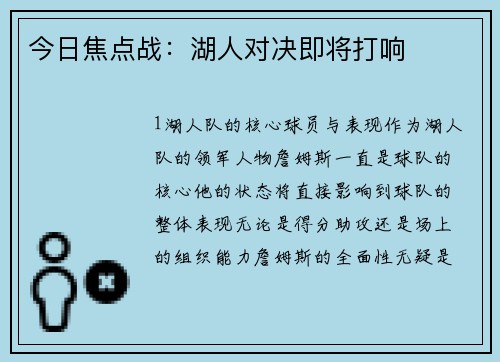 今日焦点战：湖人对决即将打响

1湖人队的核心球员与表现作为湖人队的领军人物詹姆斯一直是球队的核心他的状态将直接影响到球队的整体表现无论是得分助攻还是场上的组织能力詹姆斯的全面性无疑是